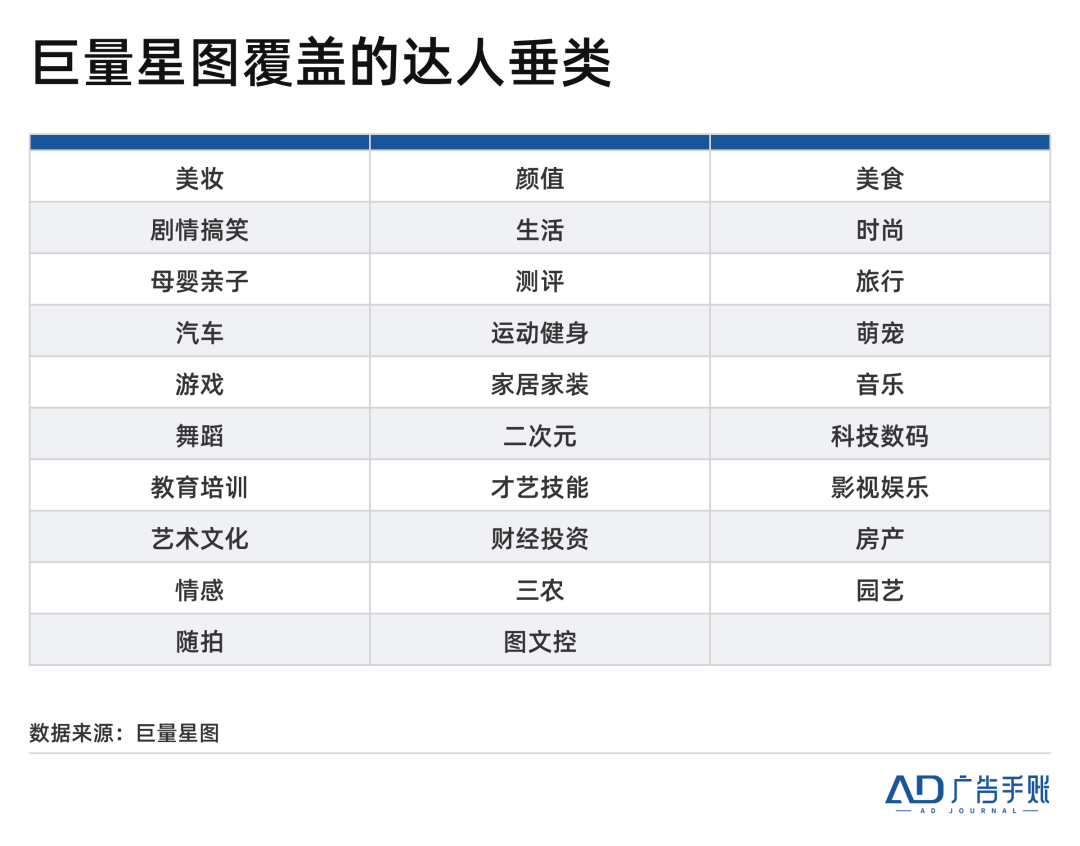 巨量星图覆盖的达人垂类

| | | |
|---|---|---|
| 美妆 | 颜值 | 美食 |
| 剧情搞笑 | 生活 | 时尚 |
| 母婴亲子 | 测评 | 旅行 |
| 汽车 | 运动健身 | 萌宠 |
| 游戏 | 家居家装 | 音乐 |
| 舞蹈 | 二次元 | 科技数码 |
| 教育培训 | 才艺技能 | 影视娱乐 |
| 艺术文化 | 财经投资 | 房产 |
| 情感 | 三农 | 园艺 |
| 随拍 | 图文控 | |

数据来源：巨量星图

AD 广告手账
AD JOURNAL